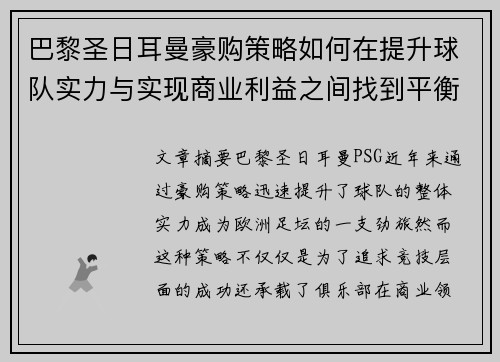 巴黎圣日耳曼豪购策略如何在提升球队实力与实现商业利益之间找到平衡

文章摘要巴黎圣日耳曼PSG近年来通过豪购策略迅速提升了球队的整体实力成为欧洲足坛的一支劲旅然而这种策略不仅仅是为了追求竞技层面的成功还承载了俱乐部在商业领